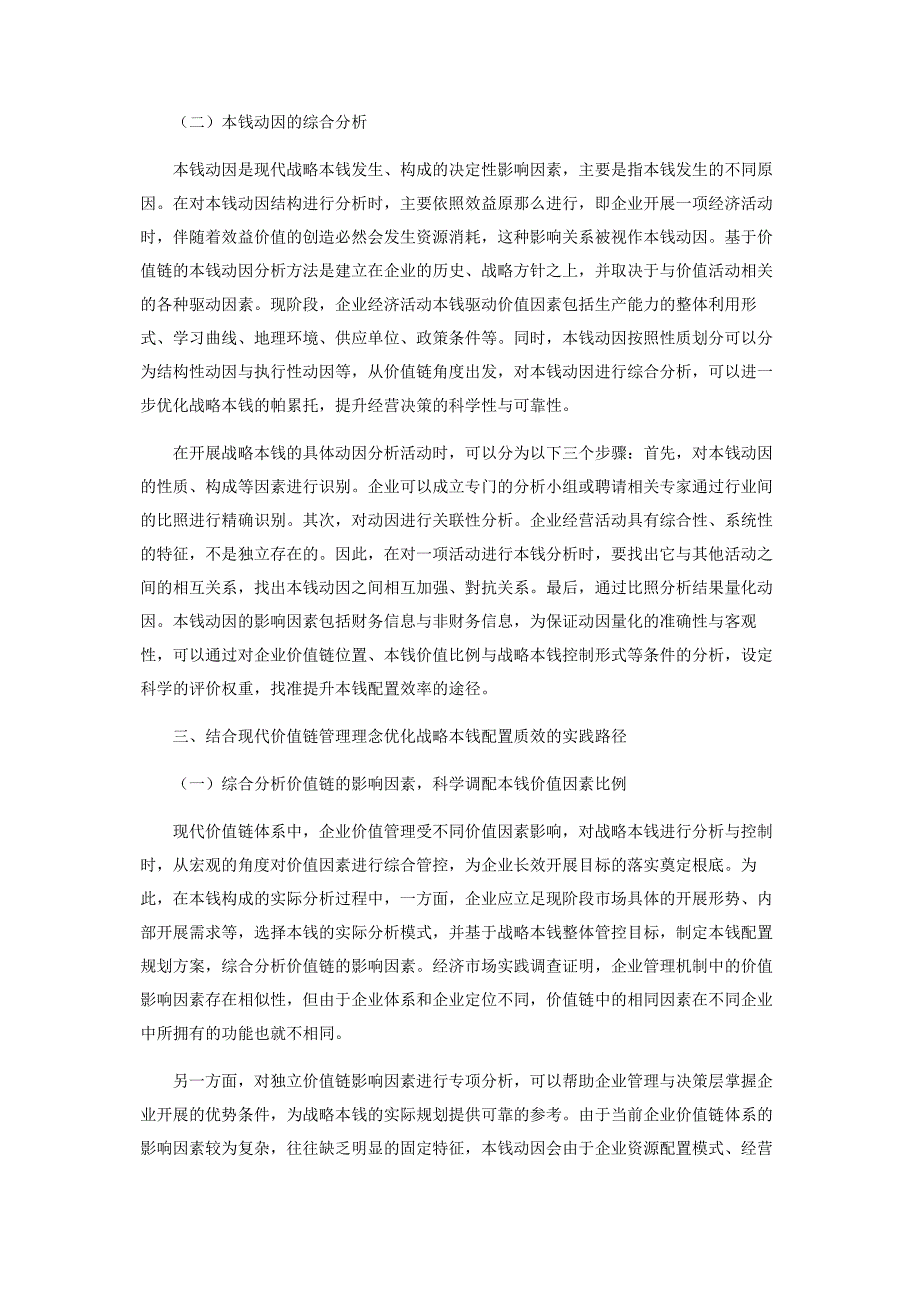 （二）本钱动因的综合分析

本钱动因是现代战略本钱发生、构成的决定性影响因素，主要是指本钱发生的不同原因。在对本钱动因结构进行分析时，主要依照效益原那么进行，即企业开展一项经济活动时，伴随着效益价值的创造必然会发生资源消耗，这种影响关系被视作本钱动因。基于价值链的本钱动因分析方法是建立在企业的历史、战略方针之上，并取决于与价值活动相关的各种驱动因素。现阶段，企业经济活动本钱驱动价值因素包括生产能力的整体利用形式、学习曲线、地理环境、供应单位、政策条件等。同时，本钱动因按照性质划分可以分为结构性动因与执行性动因等，从价值链角度出发，对本钱动因进行综合分析，可以进一步优化战略本钱的帕累托，提升经营决策的科学性与可靠性。

在开展战略本钱的具体动因分析活动时，可以分为以下三个步骤：首先，对本钱动因的性质、构成等因素进行识别。企业可以成立专门的分析小组或聘请相关专家通过行业间的比照进行精确识别。其次，对动因进行关联性分析。企业经营活动具有综合性、系统性的特征，不是独立存在的。因此，在对一项活动进行本钱分析时，要找出它与其他活动之间的相互关系，找出本钱动因之间相互加强、對抗关系。最后，通过比照分析结果量化动因。本钱动因的影响因素包括财务信息与非财务信息，为保证动因量化的准确性与客观性，可以通过对企业价值链位置、本钱价值比例与战略本钱控制形式等条件的分析，设定科学的评价权重，找准提升本钱配置效率的途径。

三、结合现代价值链管理理念优化战略本钱配置质效的实践路径

（一）综合分析价值链的影响因素，科学调配本钱价值因素比例

现代价值链体系中，企业价值管理受不同价值因素影响，对战略本钱进行分析与控制时，从宏观的角度对价值因素进行综合管控，为企业长效开展目标的落实奠定根底。为此，在本钱构成的实际分析过程中，一方面，企业应立足现阶段市场具体的开展形势、内部开展需求等，选择本钱的实际分析模式，并基于战略本钱整体管控目标，制定本钱配置规划方案，综合分析价值链的影响因素。经济市场实践调查证明，企业管理机制中的价值影响因素存在相似性，但由于企业体系和企业定位不同，价值链中的相同因素在不同企业中所拥有的功能也就不相同。

另一方面，对独立价值链影响因素进行专项分析，可以帮助企业管理与决策层掌握企业开展的优势条件，为战略本钱的实际规划提供可靠的参考。由于当前企业价值链体系的影响因素较为复杂，往往缺乏明显的固定特征，本钱动因会由于企业资源配置模式、经营